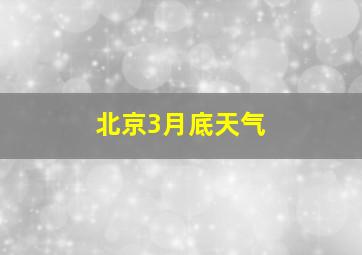 北京3月底天气